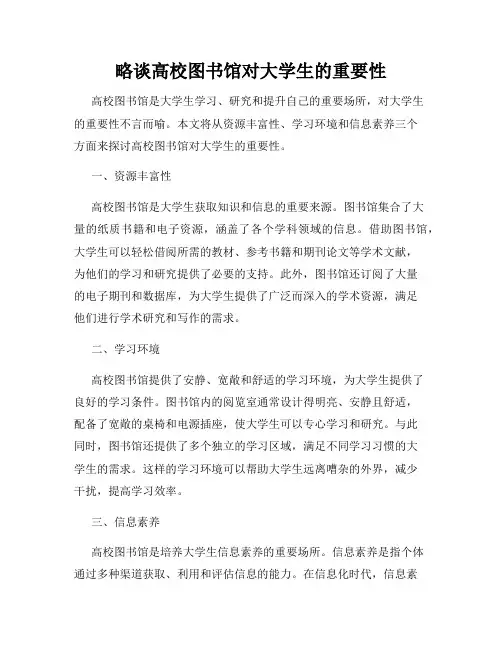 略谈高校图书馆对大学生的重要性

高校图书馆是大学生学习、研究和提升自己的重要场所，对大学生的重要性不言而喻。本文将从资源丰富性、学习环境和信息素养三个方面来探讨高校图书馆对大学生的重要性。

一、资源丰富性

高校图书馆是大学生获取知识和信息的重要来源。图书馆集合了大量的纸质书籍和电子资源，涵盖了各个学科领域的信息。借助图书馆，大学生可以轻松借阅所需的教材、参考书籍和期刊论文等学术文献，为他们的学习和研究提供了必要的支持。此外，图书馆还订阅了大量的电子期刊和数据库，为大学生提供了广泛而深入的学术资源，满足他们进行学术研究和写作的需求。

二、学习环境

高校图书馆提供了安静、宽敞和舒适的学习环境，为大学生提供了良好的学习条件。图书馆内的阅览室通常设计得明亮、安静且舒适，配备了宽敞的桌椅和电源插座，使大学生可以专心学习和研究。与此同时，图书馆还提供了多个独立的学习区域，满足不同学习习惯的大学生的需求。这样的学习环境可以帮助大学生远离嘈杂的外界，减少干扰，提高学习效率。

三、信息素养

高校图书馆是培养大学生信息素养的重要场所。信息素养是指个体通过多种渠道获取、利用和评估信息的能力。在信息化时代，信息素